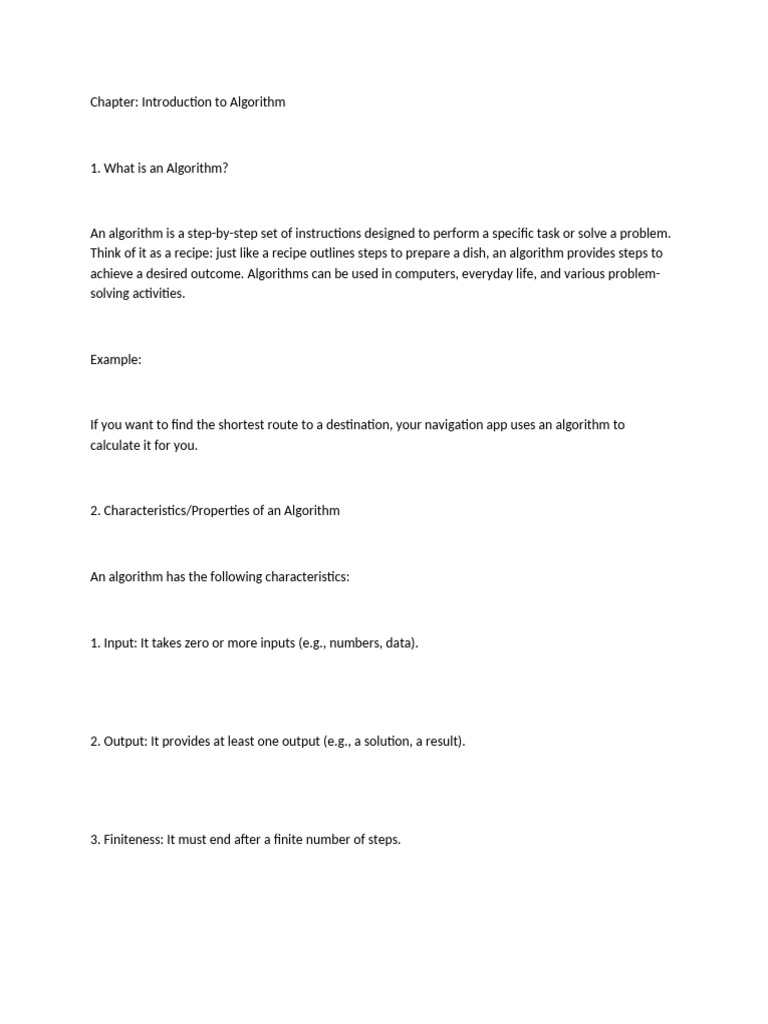 Chapter: Introduction to Algorithm

1. What is an Algorithm?

An algorithm is a step-by-step set of instructions designed to perform a specific task or solve a problem. Think of it as a recipe: just like a recipe outlines steps to prepare a dish, an algorithm provides steps to achieve a desired outcome. Algorithms can be used in computers, everyday life, and various problem-solving activities.

Example:

If you want to find the shortest route to a destination, your navigation app uses an algorithm to calculate it for you.

2. Characteristics/Properties of an Algorithm

An algorithm has the following characteristics:

1. Input: It takes zero or more inputs (e.g., numbers, data).

2. Output: It provides at least one output (e.g., a solution, a result).

3. Finiteness: It must end after a finite number of steps.